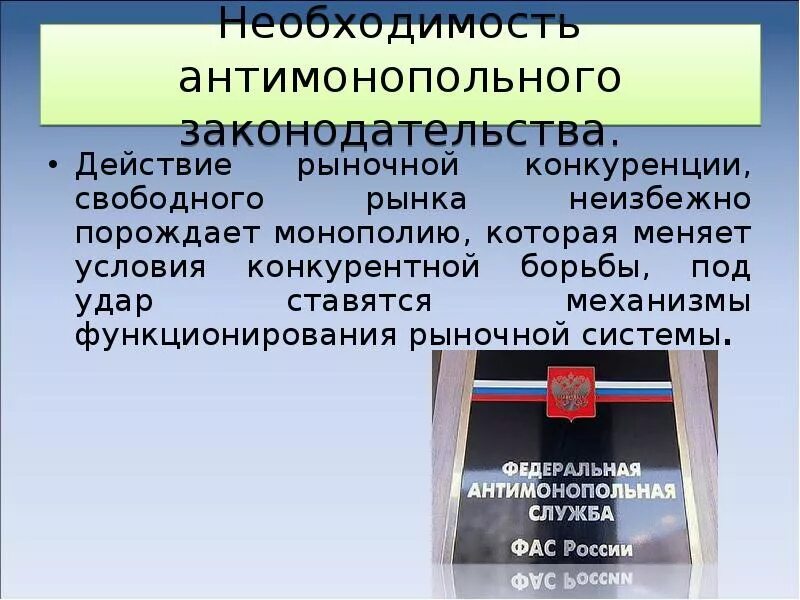 Необходимость антимонопольного законодательства.

• Действие рыночной конкуренции, свободного рынка неизбежно порождает монополию, которая меняет условия конкурентной борьбы, под удар ставятся механизмы функционирования рыночной системы.

ФЕДЕРАЛЬНАЯ АНТИМОНОПОЛЬНАЯ СЛУЖБА

ФАС России